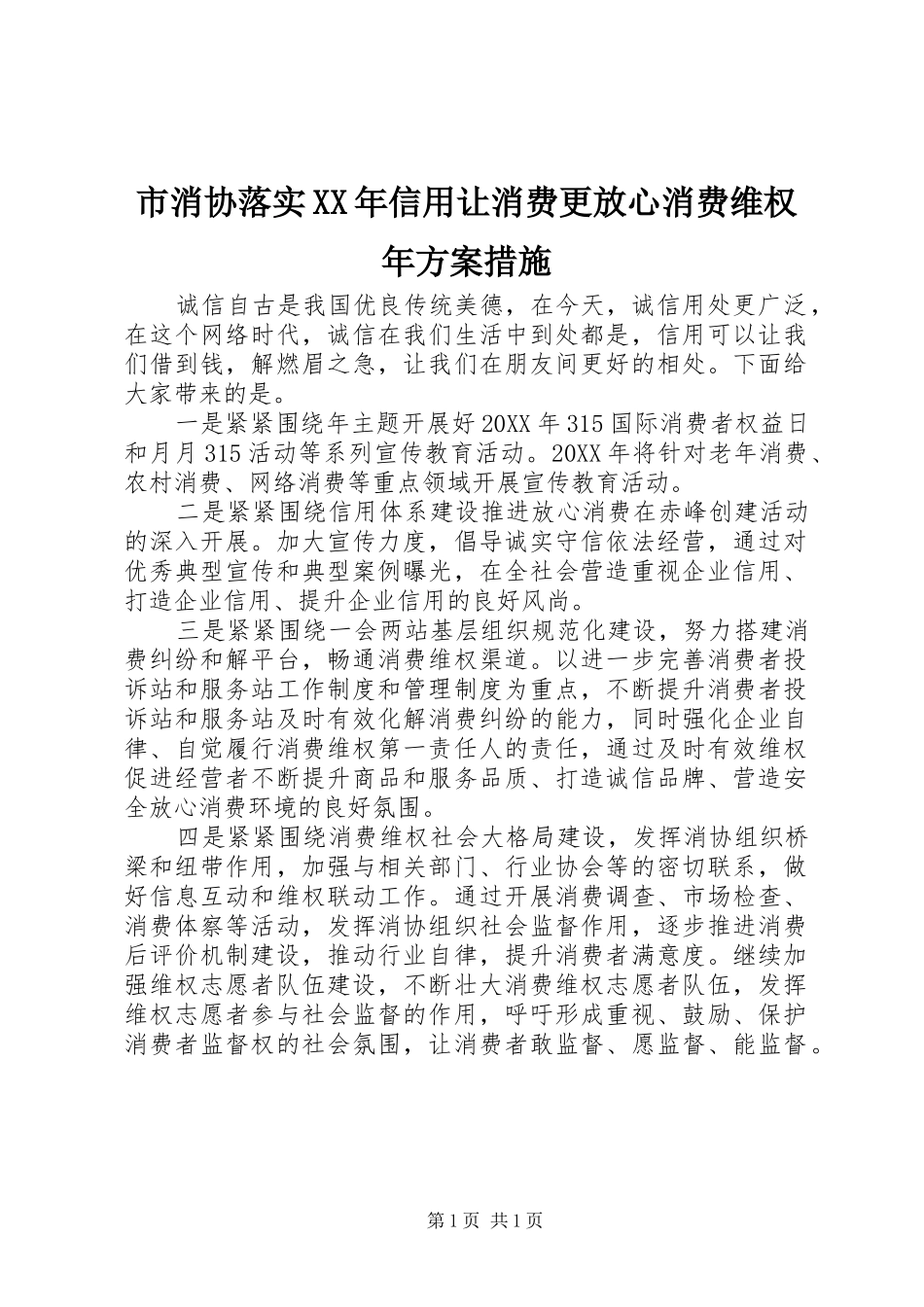 市消协落实XX年信用让消费更放心消费维权年方案措施

诚信自古是我国优良传统美德，在今天，诚信用处更广泛，在这个网络时代，诚信在我们生活中到处都是，信用可以让我们借到钱，解燃眉之急，让我们在朋友间更好的相处。下面给大家带来的是。

一是紧紧围绕年主题开展好20XX年315国际消费者权益日和月月315活动等系列宣传教育活动。20XX年将针对老年消费、农村消费、网络消费等重点领域开展宣传教育活动。

二是紧紧围绕信用体系建设推进放心消费在赤峰创建活动的深入开展。加大宣传力度，倡导诚实守信依法经营，通过对优秀典型宣传和典型案例曝光，在全社会营造重视企业信用、打造企业信用、提升企业信用的良好风尚。

三是紧紧围绕一会两站基层组织规范化建设，努力搭建消费纠纷和解平台，畅通消费维权渠道。以进一步完善消费者投诉站和服务站工作制度和管理制度为重点，不断提升消费者投诉站和服务站及时有效化解消费纠纷的能力，同时强化企业自律、自觉履行消费维权第一责任人的责任，通过及时有效维权促进经营者不断提升商品和服务品质、打造诚信品牌、营造安全放心消费环境的良好氛围。

四是紧紧围绕消费维权社会大格局建设，发挥消协组织桥梁和纽带作用，加强与相关部门、行业协会等的密切联系，做好信息互动和维权联动工作。通过开展消费调查、市场检查、消费体察等活动，发挥消协组织社会监督作用，逐步推进消费后评价机制建设，推动行业自律，提升消费者满意度。继续加强维权志愿者队伍建设，不断壮大消费维权志愿者队伍，发挥维权志愿者参与社会监督的作用，呼吁形成重视、鼓励、保护消费者监督权的社会氛围，让消费者敢监督、愿监督、能监督。

第1页 共1页